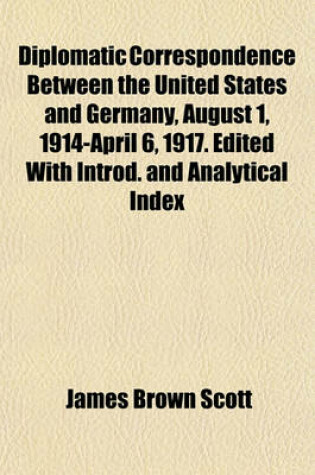 Diplomatic Correspondence Between the United States and Germany, August 1, 1914-April 6, 1917. Edited With Introd. and Analytical Index

James Brown Scott